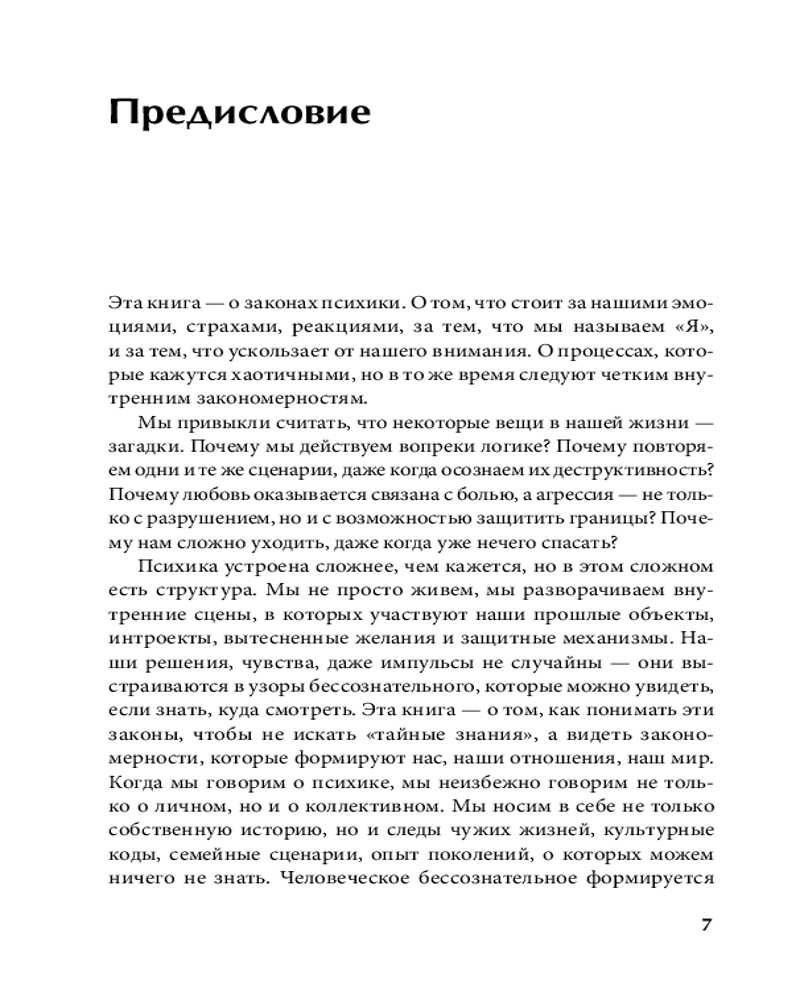 Предисловие

Эта книга — о законах психики. О том, что стоит за нашими эмоциями, страхами, реакциями, за тем, что мы называем «Я», и за тем, что ускользает от нашего внимания. О процессах, которые кажутся хаотичными, но в то же время следуют четким внутренним закономерностям.

Мы привыкли считать, что некоторые вещи в нашей жизни — загадки. Почему мы действуем вопреки логике? Почему повторяем одни и те же сценарии, даже когда осознаем их деструктивность? Почему любовь оказывается связана с болью, а агрессия — не только с разрушением, но и с возможностью защитить границы? Почему нам сложно уходить, даже когда уже нечего спасать?

Психика устроена сложнее, чем кажется, но в этом сложном есть структура. Мы не просто живем, мы разворачиваем внутренние сцены, в которых участвуют наши прошлые объекты, интроекты, вытесненные желания и защитные механизмы. Наши решения, чувства, даже импульсы не случайны — они выстраиваются в узоры бессознательного, которые можно увидеть, если знать, куда смотреть. Эта книга — о том, как понимать эти законы, чтобы не искать «тайные знания», а видеть закономерности, которые формируют нас, наши отношения, наш мир. Когда мы говорим о психике, мы неизбежно говорим не только о личном, но и о коллективном. Мы носим в себе не только собственную историю, но и следы чужих жизней, культурные коды, семейные сценарии, опыт поколений, о которых можем ничего не знать. Человеческое бессознательное формируется

7